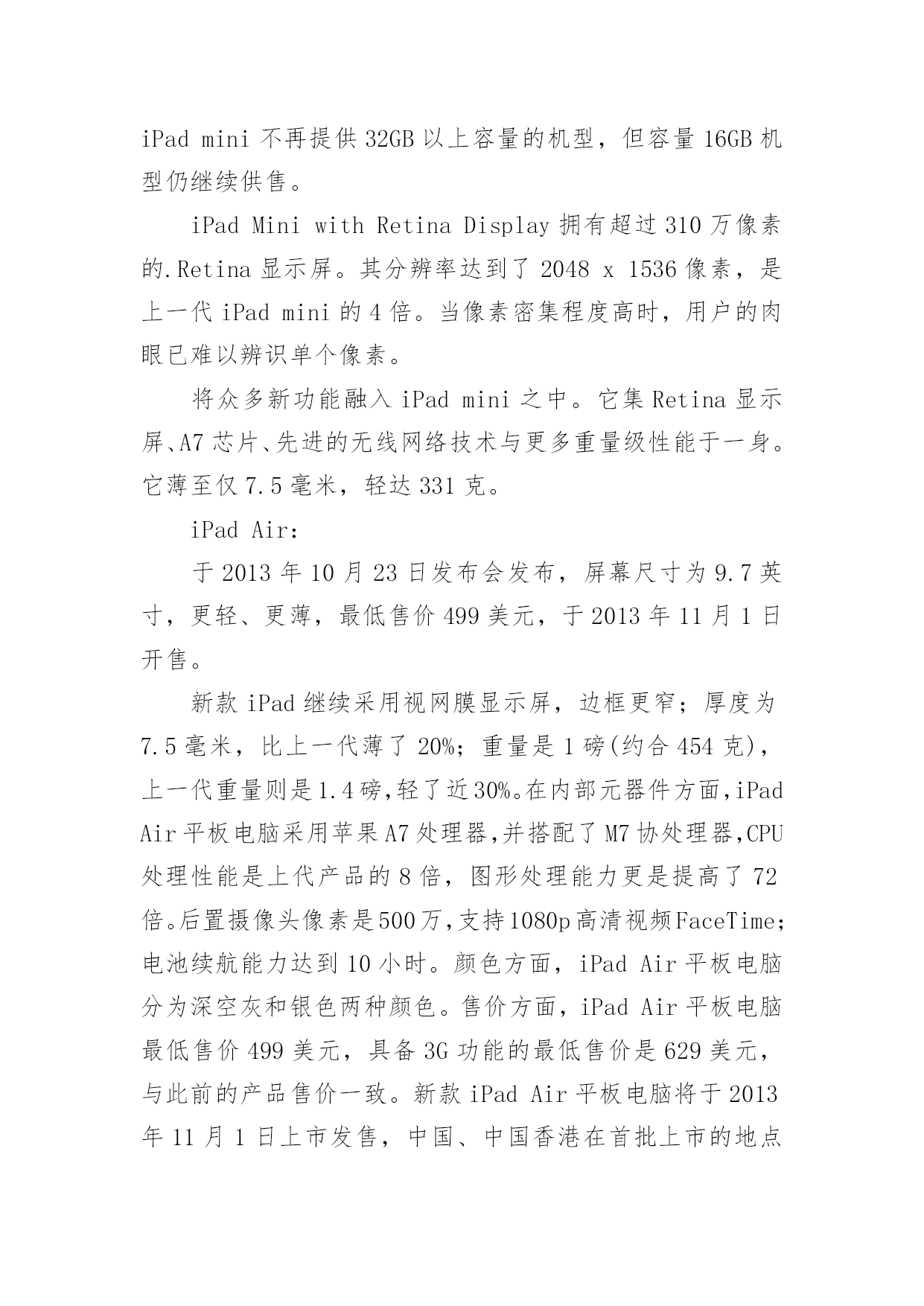 iPad mini 不再提供 32GB 以上容量的机型，但容量 16GB 机型仍继续供售。

iPad Mini with Retina Display 拥有超过 310 万像素的.Retina 显示屏。其分辨率达到了 2048 x 1536 像素，是上一代 iPad mini 的 4 倍。当像素密集程度高时，用户的肉眼已难以辨识单个像素。

将众多新功能融入 iPad mini 之中。它集 Retina 显示屏、A7 芯片、先进的无线网络技术与更多重量级性能于一身。它薄至仅 7.5 毫米，轻达 331 克。

iPad Air：

于 2013 年 10 月 23 日发布会发布，屏幕尺寸为 9.7 英寸，更轻、更薄，最低售价 499 美元，于 2013 年 11 月 1 日开售。

新款 iPad 继续采用视网膜显示屏，边框更窄；厚度为 7.5 毫米，比上一代薄了 20%；重量是 1 磅(约合 454 克)，上一代重量则是 1.4 磅,轻了近 30%。在内部元器件方面,iPad Air 平板电脑采用苹果 A7 处理器,并搭配了 M7 协处理器,CPU 处理性能是上代产品的 8 倍，图形处理能力更是提高了 72 倍。后置摄像头像素是 500 万,支持 1080p 高清视频 FaceTime;电池续航能力达到 10 小时。颜色方面，iPad Air 平板电脑分为深空灰和银色两种颜色。售价方面，iPad Air 平板电脑最低售价 499 美元，具备 3G 功能的最低售价是 629 美元，与此前的产品售价一致。新款 iPad Air 平板电脑将于 2013 年 11 月 1 日上市发售，中国、中国香港在首批上市的地点